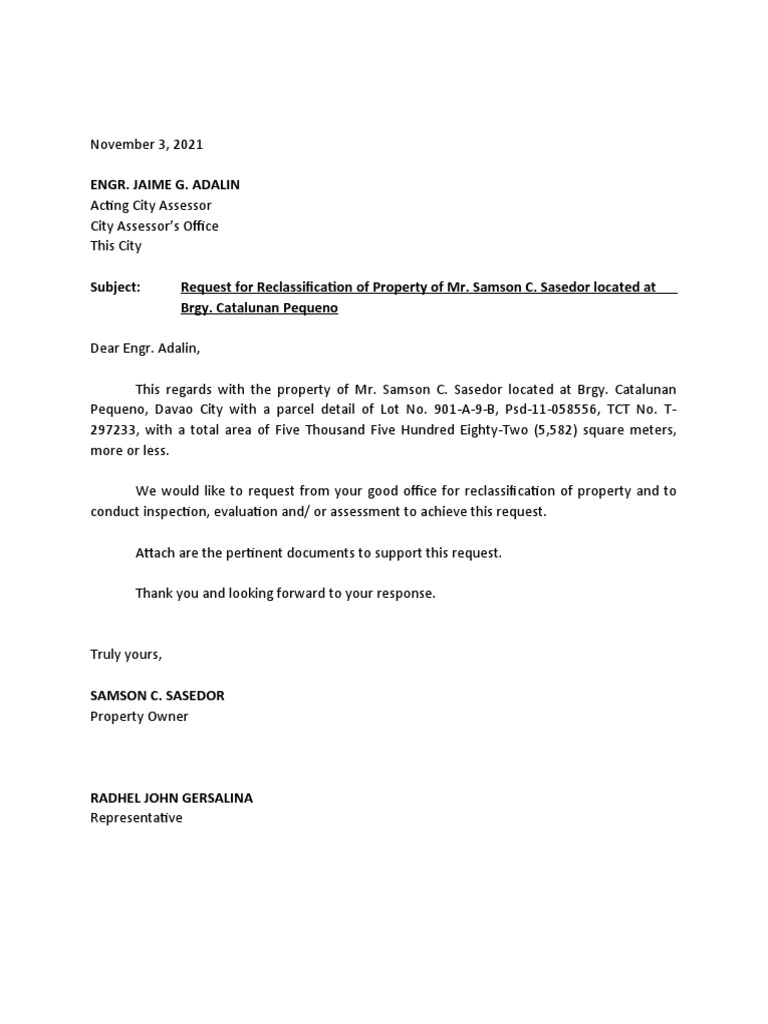 November 3, 2021

ENGR. JAIME G. ADALIN
Acting City Assessor
City Assessor's Office
This City

Subject: Request for Reclassification of Property of Mr. Samson C. Sasedor located at Brgy. Catalunan Pequeno

Dear Engr. Adalin,

This regards with the property of Mr. Samson C. Sasedor located at Brgy. Catalunan Pequeno, Davao City with a parcel detail of Lot No. 901-A-9-B, Psd-11-058556, TCT No. T-297233, with a total area of Five Thousand Five Hundred Eighty-Two (5,582) square meters, more or less.

We would like to request from your good office for reclassification of property and to conduct inspection, evaluation and/ or assessment to achieve this request.

Attach are the pertinent documents to support this request.

Thank you and looking forward to your response.

Truly yours,

SAMSON C. SASEDOR
Property Owner

RADHEL JOHN GERSALINA
Representative